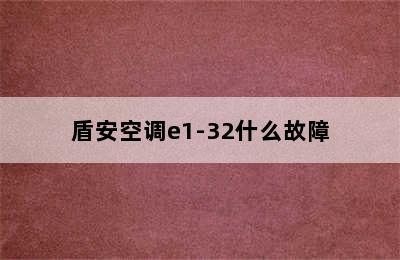 盾安空调e1-32什么故障